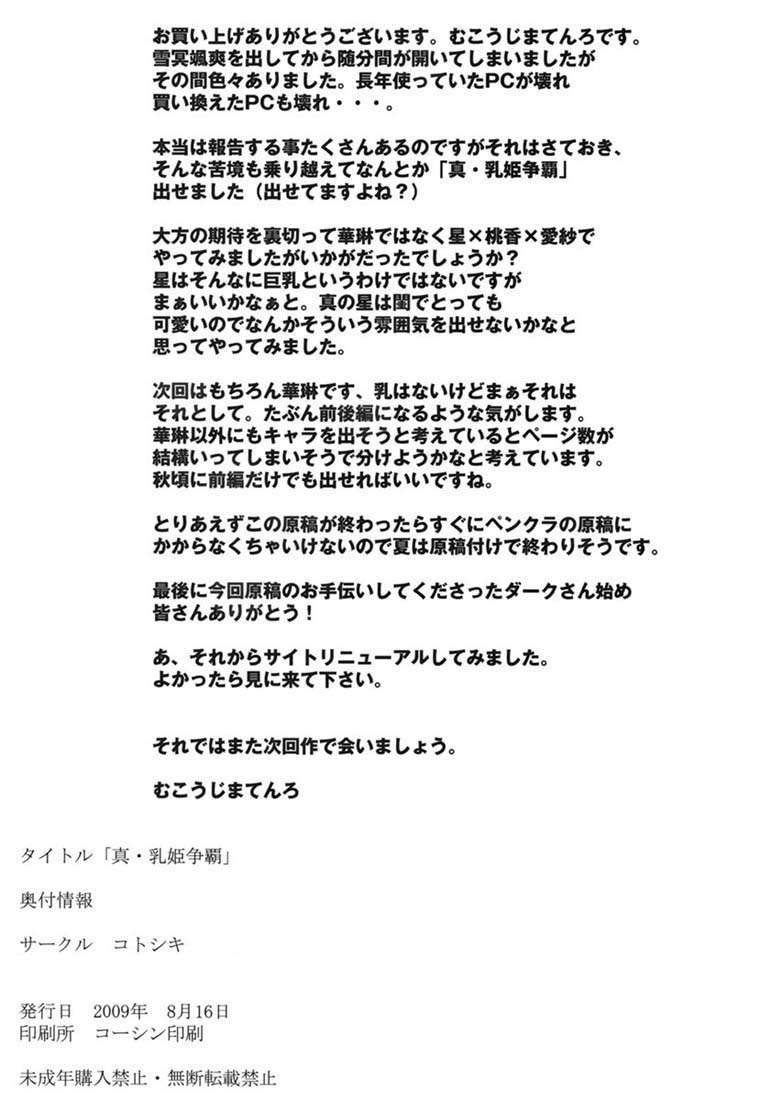 お買い上げありがとうございます。むこうじまてんろです。
雪冥颯爽を出してから随分間が開いてしまいましたが
その間色々ありました。長年使っていたPCが壊れ
買い換えたPCも壊れ・・・。

本当は報告する事たくさんあるのですがそれはさておき、
そんな苦境も乗り越えてなんとか「真・乳姫争覇」
出せました（出せてますよね？）

大方の期待を裏切って華琳ではなく星×桃香×愛紗で
やってみましたがいかがだったでしょうか？
星はそんなに巨乳というわけではないですが
まぁいいかなぁと。真の星は閨でとっても
可愛いのでなんかそういう雰囲気を出せないかなと
思ってやってみました。

次回はもちろん華琳です、乳はないけどまぁそれは
それとして。たぶん前後編になるような気がします。
華琳以外にもキャラを出そうと考えているとページ数が
結構いってしまいそうで分けようかなと考えています。
秋頃に前編だけでも出せればいいですね。

とりあえずこの原稿が終わったらすぐにペンクラの原稿に
かからなくちゃいけないので夏は原稿付けで終わりそうです。

最後に今回原稿のお手伝いしてくださったダークさん始め
皆さんありがとう！

あ、それからサイトリニューアルしてみました。
よかったら見に来て下さい。

それではまた次回作で会いましょう。

むこうじまてんろ

タイトル「真・乳姫争覇」

奥付情報

サークル　コトシキ

発行日　2009年　8月16日
印刷所　コーシン印刷

未成年購入禁止・無断転載禁止